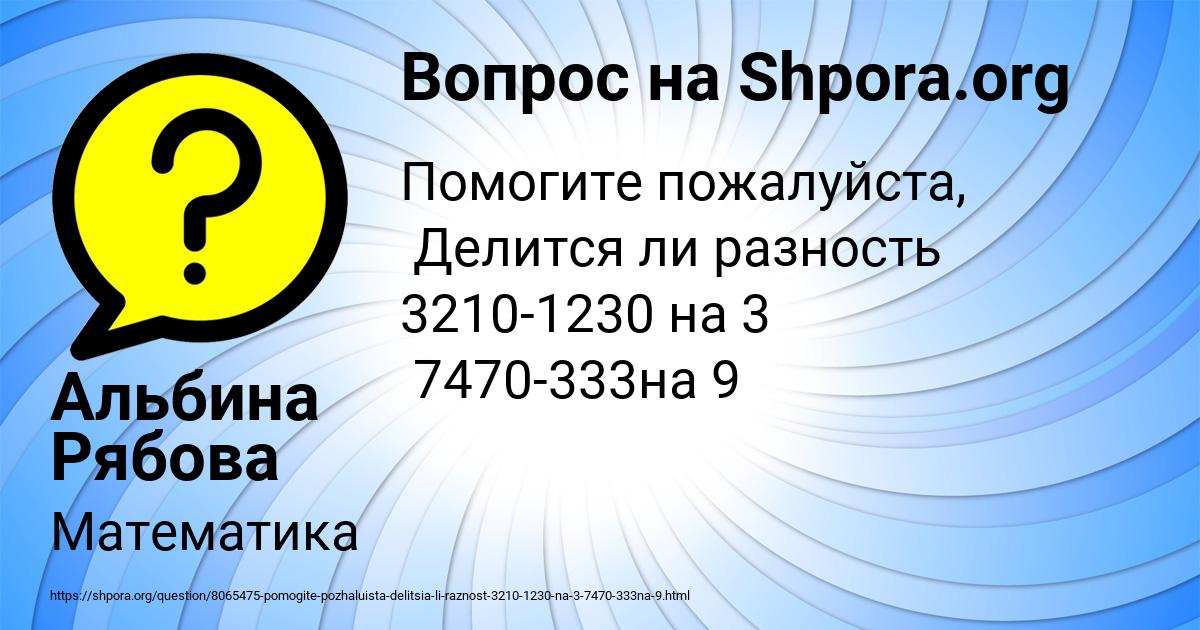 Вопрос на Shpora.org

Помогите пожалуйста,
Делится ли разность
3210-1230 на 3
7470-333на 9

Альбина Рябова

Математика

https://shpora.org/question/8065475-pomogite-pozhaluista-delitsia-li-raznost-3210-1230-na-3-7470-333na-9.html